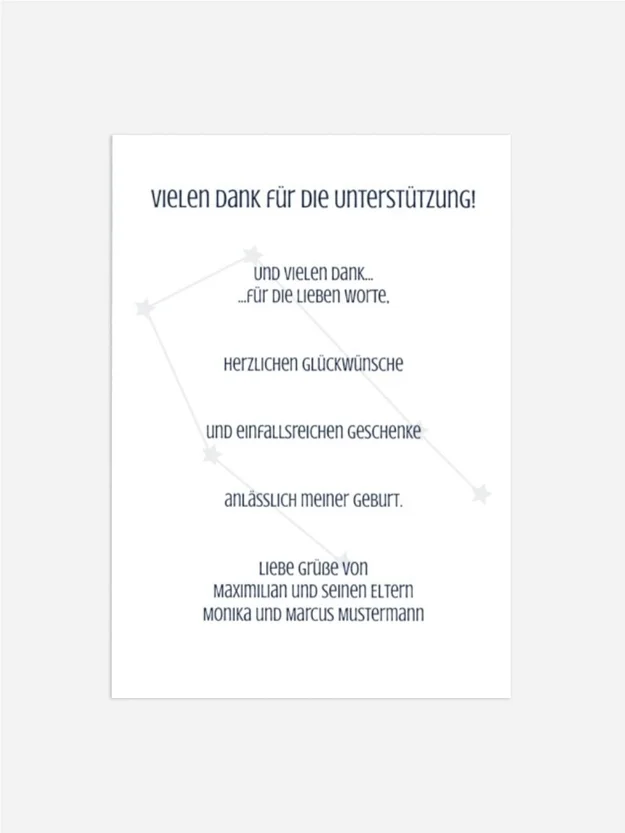 Vielen Dank für die Unterstützung!

Und vielen Dank...
...für die lieben Worte,

herzlichen Glückwünsche

und einfallsreichen Geschenke

anlässlich meiner Geburt.

Liebe Grüße von
Maximilian und seinen Eltern
Monika und Marcus Mustermann